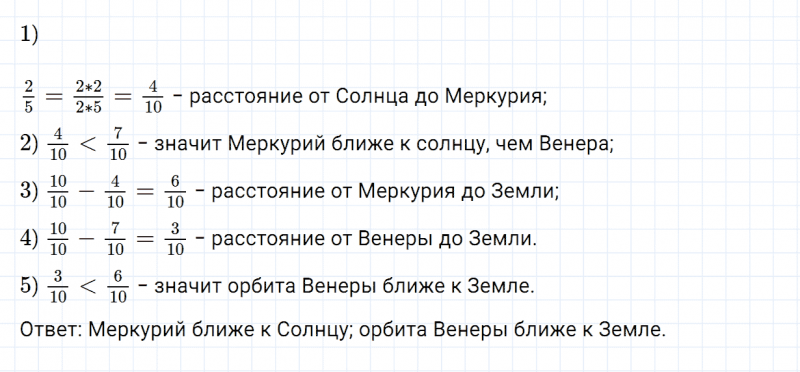 1)

$\frac{2}{5} = \frac{2*2}{2*5} = \frac{4}{10}$ – расстояние от Солнца до Меркурия;

2) $\frac{4}{10} < \frac{7}{10}$ – значит Меркурий ближе к солнцу, чем Венера;

3) $\frac{10}{10} - \frac{4}{10} = \frac{6}{10}$ – расстояние от Меркурия до Земли;

4) $\frac{10}{10} - \frac{7}{10} = \frac{3}{10}$ – расстояние от Венеры до Земли.

5) $\frac{3}{10} < \frac{6}{10}$ – значит орбита Венеры ближе к Земле.

Ответ: Меркурий ближе к Солнцу; орбита Венеры ближе к Земле.